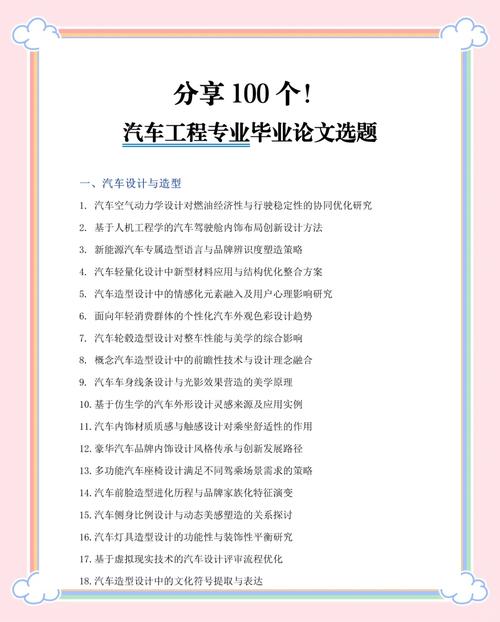 分享 100 个！

汽车工程专业毕业论文选题

一、汽车设计与造型

1. 汽车空气动力学设计对燃油经济性与行驶稳定性的协同优化研究

2. 基于人机工程学的汽车驾驶舱内饰布局创新设计方法

3. 新能源汽车专属造型语言与品牌辨识度塑造策略

4. 汽车轻量化设计中新型材料应用与结构优化整合方案

5. 汽车造型设计中的情感化元素融入及用户心理影响研究

6. 面向年轻消费群体的个性化汽车外观色彩设计趋势

7. 汽车轮毂造型设计对整车性能与美学的综合影响

8. 概念汽车造型设计中的前瞻性技术与设计理念融合

9. 汽车车身线条设计与光影效果营造的美学原理

10. 基于仿生学的汽车外形设计灵感来源及应用实例

11. 汽车内饰材质质感与触感设计对乘坐舒适性的作用

12. 豪华汽车品牌内饰设计风格传承与创新发展路径

13. 多功能汽车座椅设计满足不同驾乘场景需求的策略

14. 汽车前脸造型进化历程与品牌家族化特征演变

15. 汽车侧身比例设计与动态美感塑造的关系探讨

16. 汽车灯具造型设计的功能性与装饰性平衡研究

17. 基于虚拟现实技术的汽车设计评审流程优化

18. 汽车造型设计中的文化符号提取与表达